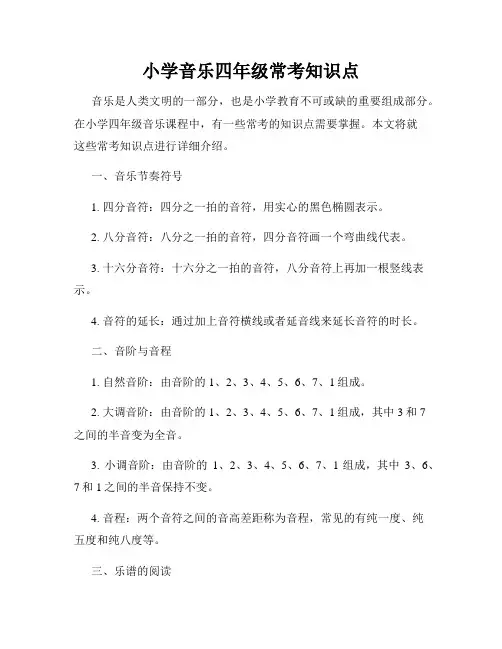 小学音乐四年级常考知识点

音乐是人类文明的一部分，也是小学教育不可或缺的重要组成部分。在小学四年级音乐课程中，有一些常考的知识点需要掌握。本文将就这些常考知识点进行详细介绍。

一、音乐节奏符号

1. 四分音符：四分之一拍的音符，用实心的黑色椭圆表示。

2. 八分音符：八分之一拍的音符，四分音符画一个弯曲线代表。

3. 十六分音符：十六分之一拍的音符，八分音符上再加一根竖线表示。

4. 音符的延长：通过加上音符横线或者延音线来延长音符的时长。

二、音阶与音程

1. 自然音阶：由音阶的 1、2、3、4、5、6、7、1 组成。

2. 大调音阶：由音阶的 1、2、3、4、5、6、7、1 组成，其中 3 和 7 之间的半音变为全音。

3. 小调音阶：由音阶的 1、2、3、4、5、6、7、1 组成，其中 3、6、7 和 1 之间的半音保持不变。

4. 音程：两个音符之间的音高差距称为音程，常见的有纯一度、纯五度和纯八度等。

三、乐谱的阅读